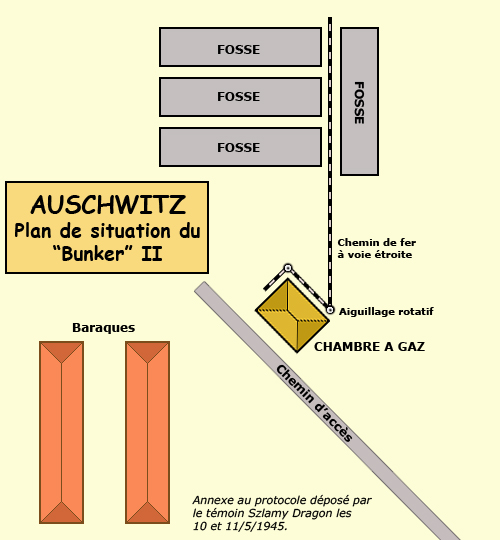 FOSSE

FOSSE

FOSSE

FOSSE

AUSCHWITZ
Plan de situation du "Bunker" II

Chemin de fer à voie étroite

Aiguillage rotatif

CHAMBRE A GAZ

Baraques

Chemin d'accès

Annexe au protocole déposé par le témoin Szlamy Dragon les 10 et 11/5/1945.